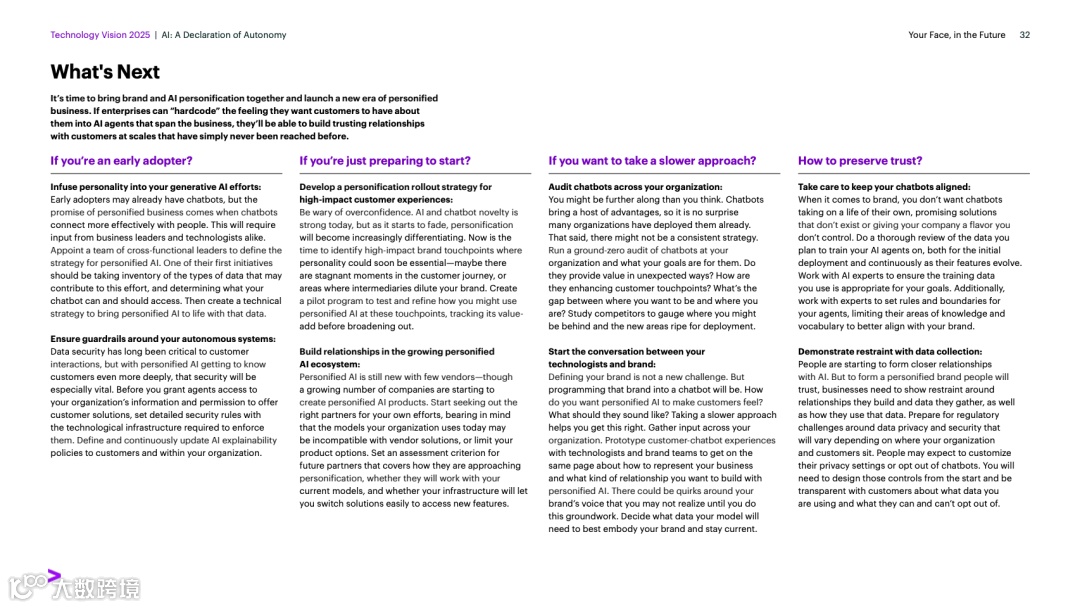 Technology Vision 2025 | AI: A Declaration of Autonomy

Your Face, in the Future 32

What's Next

It's time to bring brand and AI personification together and launch a new era of personified business. If enterprises can "hardcode" the feeling they want customers to have about them into AI agents that span the business, they'll be able to build trusting relationships with customers at scales that have simply never been reached before.

If you're an early adopter?

Infuse personality into your generative AI efforts:
Early adopters may already have chatbots, but the promise of personified business comes when chatbots connect more effectively with people. This will require input from business leaders and technologists alike. Appoint a team of cross-functional leaders to define the strategy for personified AI. One of their first initiatives should be taking inventory of the types of data that may contribute to this effort, and determining what your chatbot can and should access. Then create a technical strategy to bring personified AI to life with that data.

Ensure guardrails around your autonomous systems:
Data security has long been critical to customer interactions, but with personified AI getting to know customers even more deeply, that security will be especially vital. Before you grant agents access to your organization's information and permission to offer customer solutions, set detailed security rules with the technological infrastructure required to enforce them. Define and continuously update AI explainability policies to customers and within your organization.

If you're just preparing to start?

Develop a personification rollout strategy for high-impact customer experiences:
Be wary of overconfidence. AI and chatbot novelty is strong today, but as it starts to fade, personification will become increasingly differentiating. Now is the time to identify high-impact brand touchpoints where personality could soon be essential—maybe there are stagnant moments in the customer journey, or areas where intermediaries dilute your brand. Create a pilot program to test and refine how you might use personified AI at these touchpoints, tracking its value-add before broadening out.

Build relationships in the growing personified AI ecosystem:
Personified AI is still new with few vendors—though a growing number of companies are starting to create personified AI products. Start seeking out the right partners for your own efforts, bearing in mind that the models your organization uses today may be incompatible with vendor solutions, or limit your product options. Set an assessment criterion for future partners that covers how they are approaching personification, whether they will work with your current models, and whether your infrastructure will let you switch solutions easily to access new features.

If you want to take a slower approach?

Audit chatbots across your organization:
You might be further along than you think. Chatbots bring a host of advantages, so it is no surprise many organizations have deployed them already. That said, there might not be a consistent strategy. Run a ground-zero audit of chatbots at your organization and what your goals are for them. Do they provide value in unexpected ways? How are they enhancing customer touchpoints? What's the gap between where you want to be and where you are? Study competitors to gauge where you might be behind and the new areas ripe for deployment.

Start the conversation between your technologists and brand:
Defining your brand is not a new challenge. But programming that brand into a chatbot will be. How do you want personified AI to make customers feel? What should they sound like? Taking a slower approach helps you get this right. Gather input across your organization. Prototype customer-chatbot experiences with technologists and brand teams to get on the same page about how to represent your business and what kind of relationship you want to build with personified AI. There could be quirks around your brand's voice that you may not realize until you do this groundwork. Decide what data your model will need to best embody your brand and stay current.

How to preserve trust?

Take care to keep your chatbots aligned:
When it comes to brand, you don't want chatbots taking on a life of their own, promising solutions that don't exist or giving your company a flavor you don't control. Do a thorough review of the data you plan to train your AI agents on, both for the initial deployment and continuously as their features evolve. Work with AI experts to ensure the training data you use is appropriate for your goals. Additionally, work with experts to set rules and boundaries for your agents, limiting their areas of knowledge and vocabulary to better align with your brand.

Demonstrate restraint with data collection:
People are starting to form closer relationships with AI. But to form a personified brand people will trust, businesses need to show restraint around relationships they build and data they gather, as well as how they use that data. Prepare for regulatory challenges around data privacy and security that will vary depending on where your organization and customers sit. People may expect to customize their privacy settings or opt out of chatbots. You will need to design those controls from the start and be transparent with customers about what data you are using and what they can and can't opt out of.

大数跨境